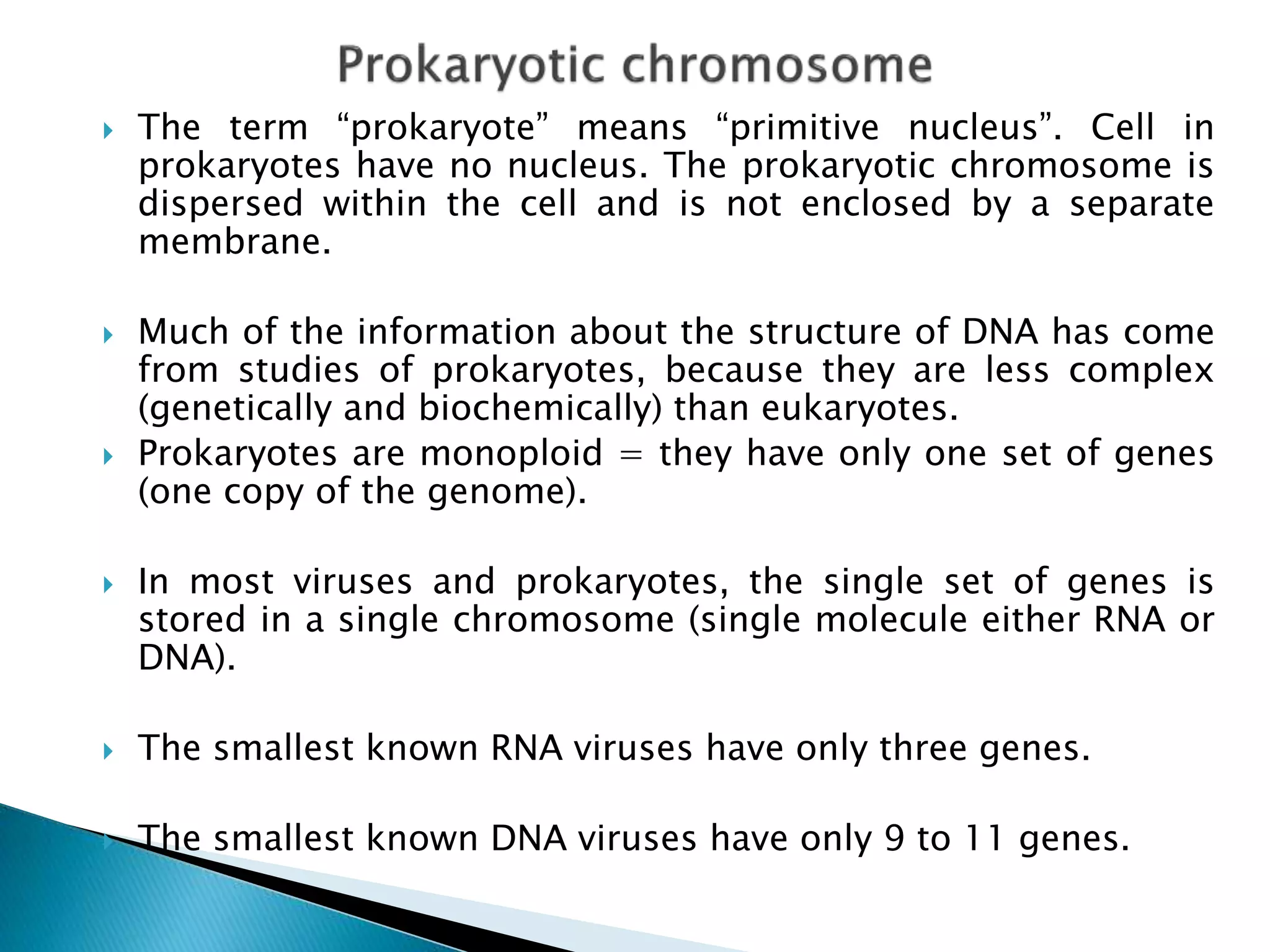 Prokaryotic chromosome

The term “prokaryote” means “primitive nucleus”. Cell in prokaryotes have no nucleus. The prokaryotic chromosome is dispersed within the cell and is not enclosed by a separate membrane.

Much of the information about the structure of DNA has come from studies of prokaryotes, because they are less complex (genetically and biochemically) than eukaryotes.

Prokaryotes are monoploid = they have only one set of genes (one copy of the genome).

In most viruses and prokaryotes, the single set of genes is stored in a single chromosome (single molecule either RNA or DNA).

The smallest known RNA viruses have only three genes.

The smallest known DNA viruses have only 9 to 11 genes.